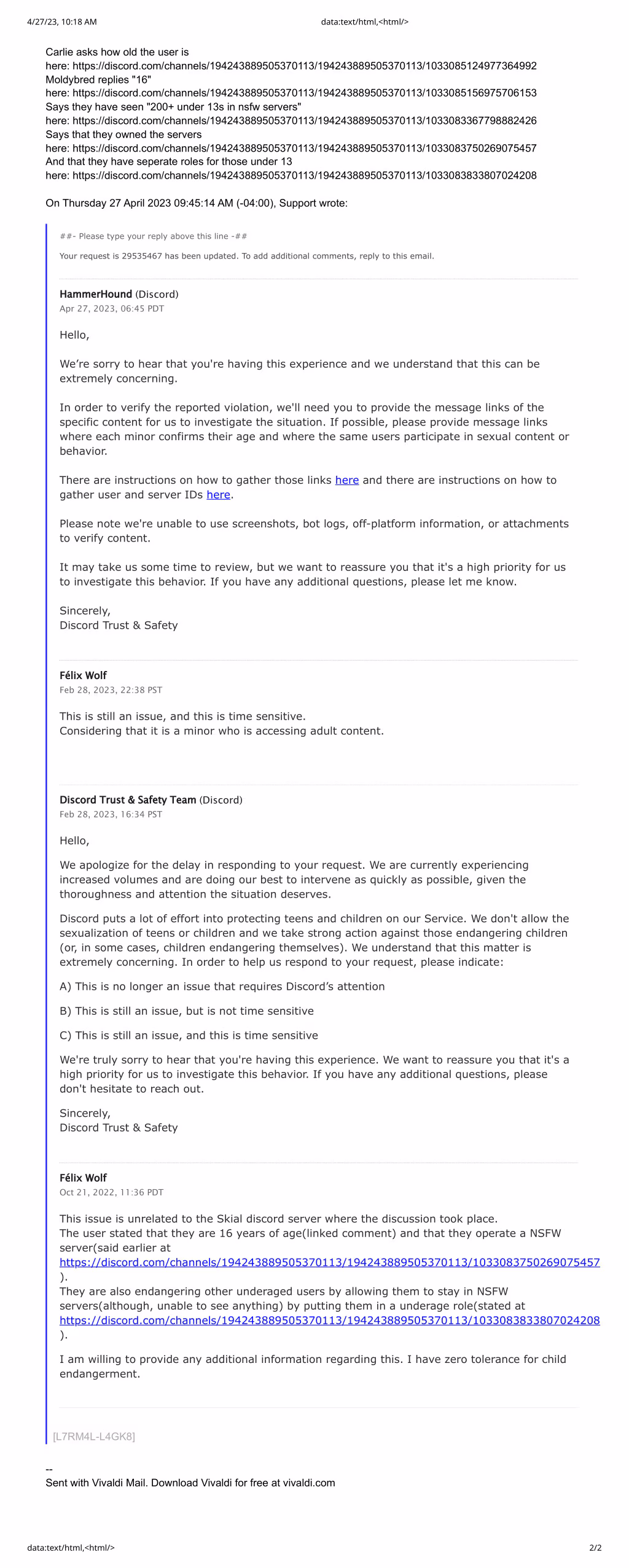 4/27/23, 10:18 AM data:text/html,<html/>

Carlie asks how old the user is
here: https://discord.com/channels/194243889505370113/194243889505370113/1033085124977364992
Moldybred replies "16"
here: https://discord.com/channels/194243889505370113/194243889505370113/1033085156975706153
Says they have seen "200+ under 13s in nsfw servers"
here: https://discord.com/channels/194243889505370113/194243889505370113/1033083367798882426
Says that they owned the servers
here: https://discord.com/channels/194243889505370113/194243889505370113/1033083750269075457
And that they have seperate roles for those under 13
here: https://discord.com/channels/194243889505370113/194243889505370113/1033083833807024208

On Thursday 27 April 2023 09:45:14 AM (-04:00), Support wrote:

##- Please type your reply above this line -##

Your request is 29535467 has been updated. To add additional comments, reply to this email.

HammerHound (Discord)
Apr 27, 2023, 06:45 PDT

Hello,

We're sorry to hear that you're having this experience and we understand that this can be extremely concerning.

In order to verify the reported violation, we'll need you to provide the message links of the specific content for us to investigate the situation. If possible, please provide message links where each minor confirms their age and where the same users participate in sexual content or behavior.

There are instructions on how to gather those links here and there are instructions on how to gather user and server IDs here.

Please note we're unable to use screenshots, bot logs, off-platform information, or attachments to verify content.

It may take us some time to review, but we want to reassure you that it's a high priority for us to investigate this behavior. If you have any additional questions, please let me know.

Sincerely,
Discord Trust & Safety

Félix Wolf
Feb 28, 2023, 22:38 PST

This is still an issue, and this is time sensitive.
Considering that it is a minor who is accessing adult content.

Discord Trust & Safety Team (Discord)
Feb 28, 2023, 16:34 PST

Hello,

We apologize for the delay in responding to your request. We are currently experiencing increased volumes and are doing our best to intervene as quickly as possible, given the thoroughness and attention the situation deserves.

Discord puts a lot of effort into protecting teens and children on our Service. We don't allow the sexualization of teens or children and we take strong action against those endangering children (or, in some cases, children endangering themselves). We understand that this matter is extremely concerning. In order to help us respond to your request, please indicate:

A) This is no longer an issue that requires Discord's attention

B) This is still an issue, but is not time sensitive

C) This is still an issue, and this is time sensitive

We're truly sorry to hear that you're having this experience. We want to reassure you that it's a high priority for us to investigate this behavior. If you have any additional questions, please don't hesitate to reach out.

Sincerely,
Discord Trust & Safety

Félix Wolf
Oct 21, 2022, 11:36 PDT

This issue is unrelated to the Skial discord server where the discussion took place.
The user stated that they are 16 years of age(linked comment) and that they operate a NSFW server(said earlier at https://discord.com/channels/194243889505370113/194243889505370113/1033083750269075457 ).
They are also endangering other underaged users by allowing them to stay in NSFW servers(although, unable to see anything) by putting them in a underage role(stated at https://discord.com/channels/194243889505370113/194243889505370113/1033083833807024208 ).

I am willing to provide any additional information regarding this. I have zero tolerance for child endangerment.

[L7RM4L-L4GK8]

--
Sent with Vivaldi Mail. Download Vivaldi for free at vivaldi.com

data:text/html,<html/> 2/2